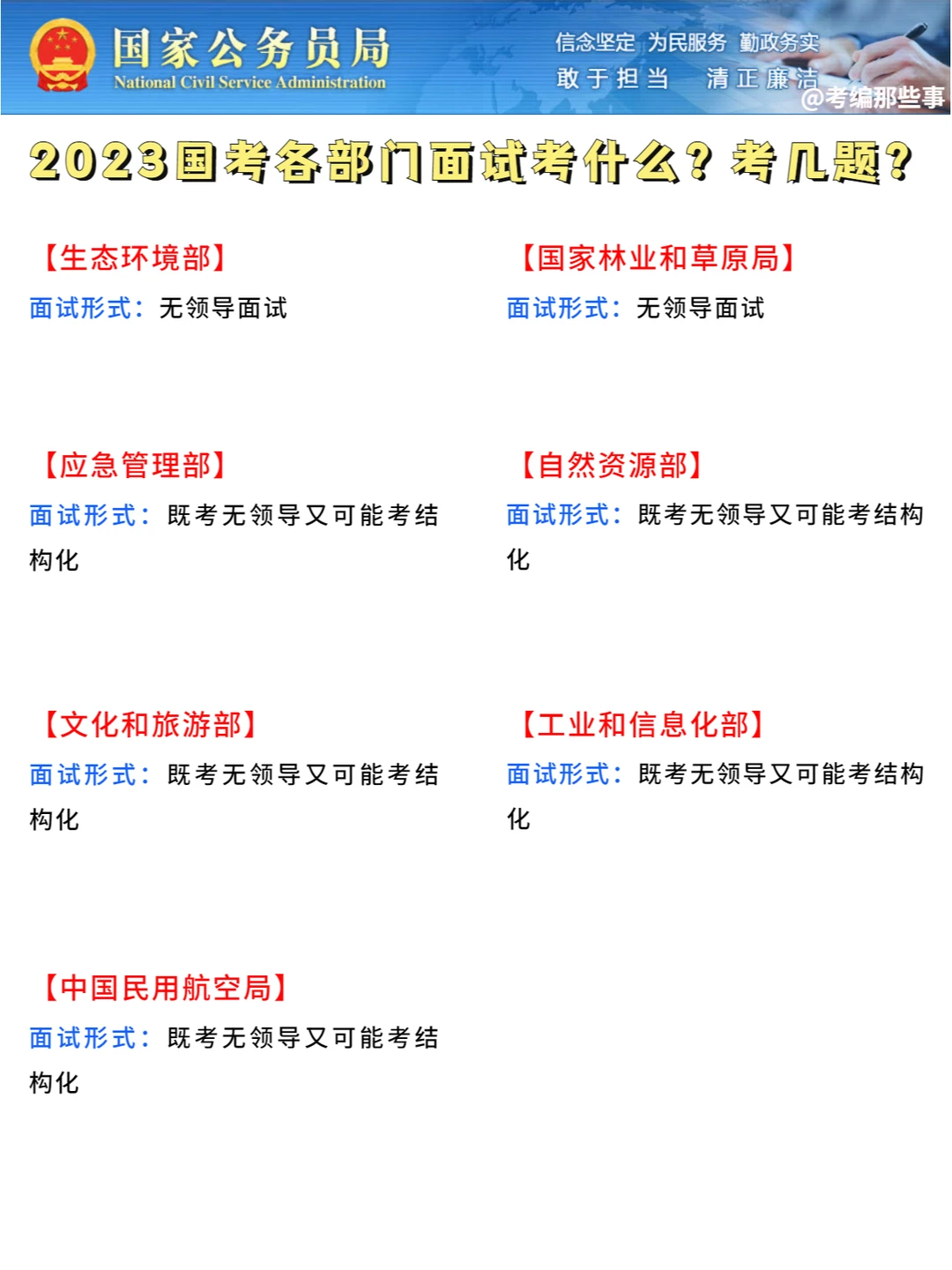 国家公务员局
National Civil Service Administration

信念坚定 为民服务 勤政务实
敢于担当 清正廉洁

2023国考各部门面试考什么？考几题？

【生态环境部】
面试形式：无领导面试

【应急管理部】
面试形式：既考无领导又可能考结构化

【文化和旅游部】
面试形式：既考无领导又可能考结构化

【中国民用航空局】
面试形式：既考无领导又可能考结构化

【国家林业和草原局】
面试形式：无领导面试

【自然资源部】
面试形式：既考无领导又可能考结构化

【工业和信息化部】
面试形式：既考无领导又可能考结构化

@考编那些事